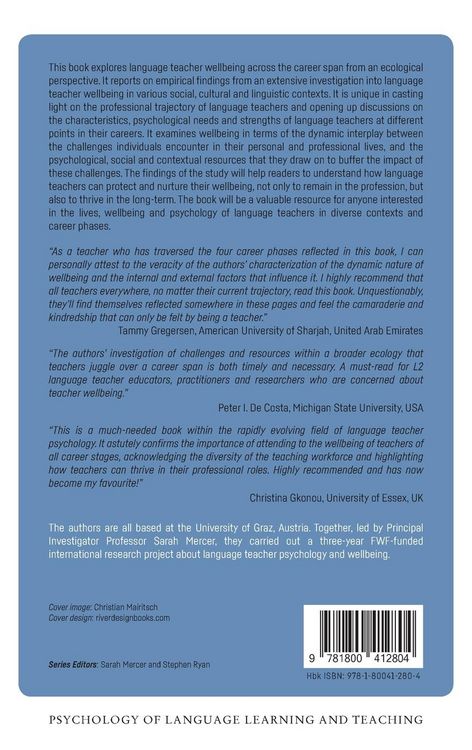 This book explores language teacher wellbeing across the career span from an ecological perspective. It reports on empirical findings from an extensive investigation into language teacher wellbeing in various social, cultural and linguistic contexts. It is unique in casting light on the professional trajectory of language teachers and opening up discussions on the characteristics, psychological needs and strengths of language teachers at different points in their careers. It examines wellbeing in terms of the dynamic interplay between the challenges individuals encounter in their personal and professional lives, and the psychological, social and contextual resources that they draw on to buffer the impact of these challenges. The findings of the study will help readers to understand how language teachers can protect and nurture their wellbeing, not only to remain in the profession, but also to thrive in the long-term. The book will be a valuable resource for anyone interested in the lives, wellbeing and psychology of language teachers in diverse contexts and career phases.

"As a teacher who has traversed the four career phases reflected in this book, I can personally attest to the veracity of the authors' characterization of the dynamic nature of wellbeing and the internal and external factors that influence it. I highly recommend that all teachers everywhere, no matter their current trajectory, read this book. Unquestionably, they'll find themselves reflected somewhere in these pages and feel the camaraderie and kindredship that can only be felt by being a teacher."

Tammy Gregersen, American University of Sharjah, United Arab Emirates

"The authors' investigation of challenges and resources within a broader ecology that teachers juggle over a career span is both timely and necessary. A must-read for L2 language teacher educators, practitioners and researchers who are concerned about teacher wellbeing."

Peter I. De Costa, Michigan State University, USA

"This is a much-needed book within the rapidly evolving field of language teacher psychology. It astutely confirms the importance of attending to the wellbeing of teachers of all career stages, acknowledging the diversity of the teaching workforce and highlighting how teachers can thrive in their professional roles. Highly recommended and has now become my favourite!"

Christina Gkonou, University of Essex, UK

The authors are all based at the University of Graz, Austria. Together, led by Principal Investigator Professor Sarah Mercer, they carried out a three-year FWF-funded international research project about language teacher psychology and wellbeing.

Cover image: Christian Mairitsch
Cover design: riverdesignbooks.com

Series Editors: Sarah Mercer and Stephen Ryan

9 781800 412804

Hbk ISBN: 978-1-80041-280-4

PSYCHOLOGY OF LANGUAGE LEARNING AND TEACHING